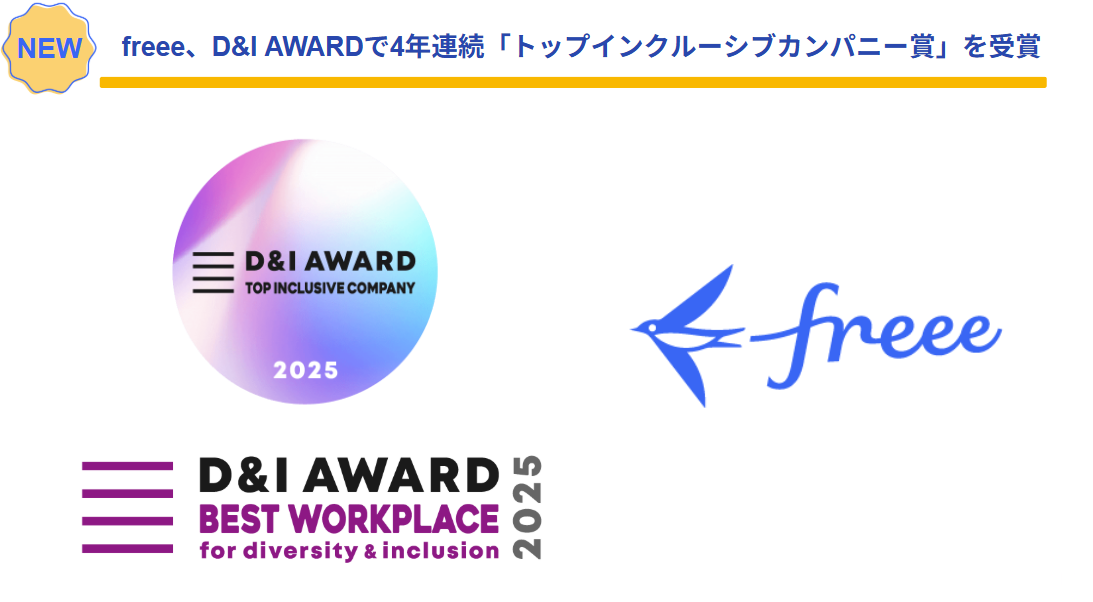 NEW

freee、D&I AWARDで4年連続「トップインクルーシブカンパニー賞」を受賞

D&I AWARD
TOP INCLUSIVE COMPANY
2025

freee

D&I AWARD
BEST WORKPLACE
for diversity & inclusion
2025